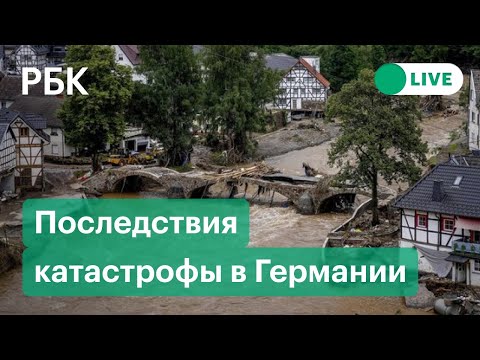 РБК

LIVE

Последствия катастрофы в Германии